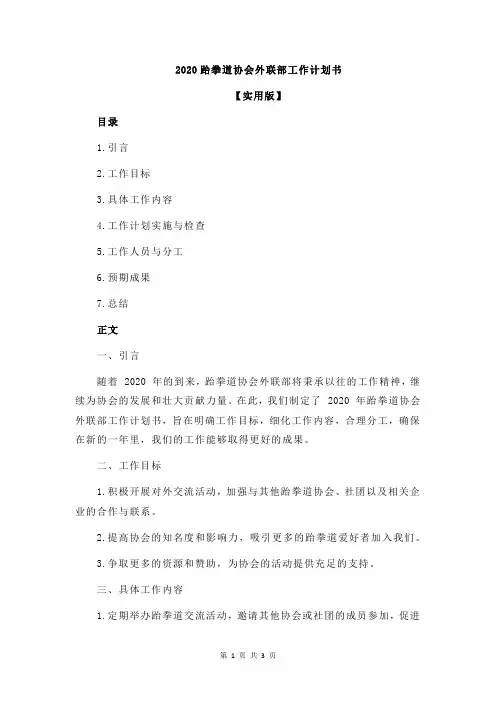 2020 跆拳道协会外联部工作计划书

【实用版】

目录

1.引言

2.工作目标

3.具体工作内容

4.工作计划实施与检查

5.工作人员与分工

6.预期成果

7.总结

正文

一、引言

随着 2020 年的到来，跆拳道协会外联部将秉承以往的工作精神，继续为协会的发展和壮大贡献力量。在此，我们制定了 2020 年跆拳道协会外联部工作计划书，旨在明确工作目标，细化工作内容，合理分工，确保在新的一年里，我们的工作能够取得更好的成果。

二、工作目标

1.积极开展对外交流活动，加强与其他跆拳道协会、社团以及相关企业的合作与联系。

2.提高协会的知名度和影响力，吸引更多的跆拳道爱好者加入我们。

3.争取更多的资源和赞助，为协会的活动提供充足的支持。

三、具体工作内容

1.定期举办跆拳道交流活动，邀请其他协会或社团的成员参加，促进

第 1 页 共 3 页